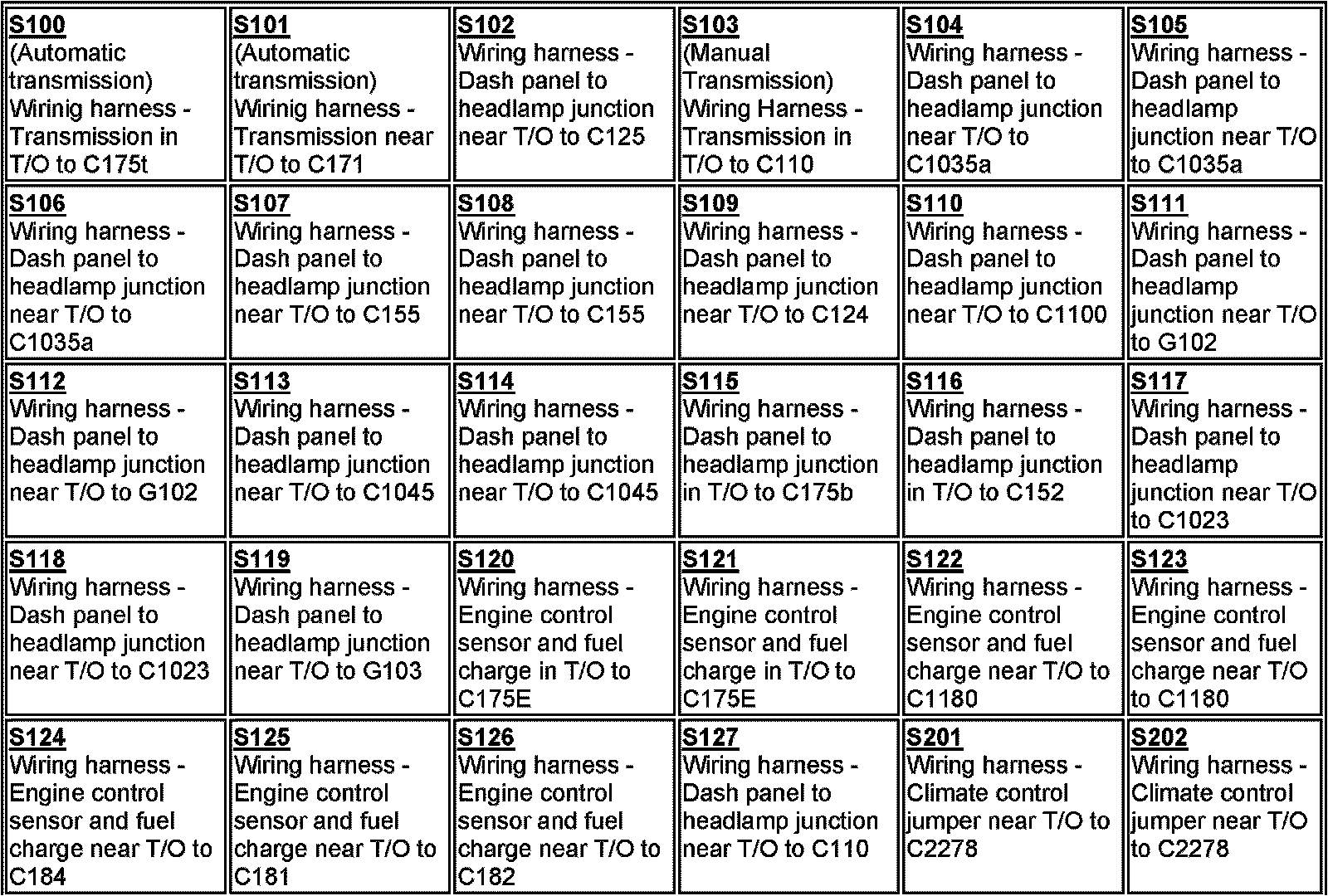 | S100 (Automatic transmission) Wirinig harness - Transmission in T/O to C175t | S101 (Automatic transmission) Wirinig harness - Transmission near T/O to C171 | S102 Wiring harness - Dash panel to headlamp junction near T/O to C125 | S103 (Manual Transmission) Wiring Harness - Transmission in T/O to C110 | S104 Wiring harness - Dash panel to headlamp junction near T/O to C1035a | S105 Wiring harness - Dash panel to headlamp junction near T/O to C1035a |
|---|---|---|---|---|---|
| S106 Wiring harness - Dash panel to headlamp junction near T/O to C1035a | S107 Wiring harness - Dash panel to headlamp junction near T/O to C155 | S108 Wiring harness - Dash panel to headlamp junction near T/O to C155 | S109 Wiring harness - Dash panel to headlamp junction near T/O to C124 | S110 Wiring harness - Dash panel to headlamp junction near T/O to C1100 | S111 Wiring harness - Dash panel to headlamp junction near T/O to G102 |
| S112 Wiring harness - Dash panel to headlamp junction near T/O to G102 | S113 Wiring harness - Dash panel to headlamp junction near T/O to C1045 | S114 Wiring harness - Dash panel to headlamp junction near T/O to C1045 | S115 Wiring harness - Dash panel to headlamp junction in T/O to C175b | S116 Wiring harness - Dash panel to headlamp junction in T/O to C152 | S117 Wiring harness - Dash panel to headlamp junction near T/O to C1023 |
| S118 Wiring harness - Dash panel to headlamp junction near T/O to C1023 | S119 Wiring harness - Dash panel to headlamp junction near T/O to G103 | S120 Wiring harness - Engine control sensor and fuel charge in T/O to C175E | S121 Wiring harness - Engine control sensor and fuel charge in T/O to C175E | S122 Wiring harness - Engine control sensor and fuel charge near T/O to C1180 | S123 Wiring harness - Engine control sensor and fuel charge near T/O to C1180 |
| S124 Wiring harness - Engine control sensor and fuel charge near T/O to C184 | S125 Wiring harness - Engine control sensor and fuel charge near T/O to C181 | S126 Wiring harness - Engine control sensor and fuel charge near T/O to C182 | S127 Wiring harness - Dash panel to headlamp junction near T/O to C110 | S201 Wiring harness - Climate control jumper near T/O to C2278 | S202 Wiring harness - Climate control jumper near T/O to C2278 |